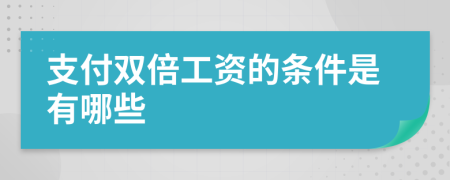 支付双倍工资的条件是有哪些